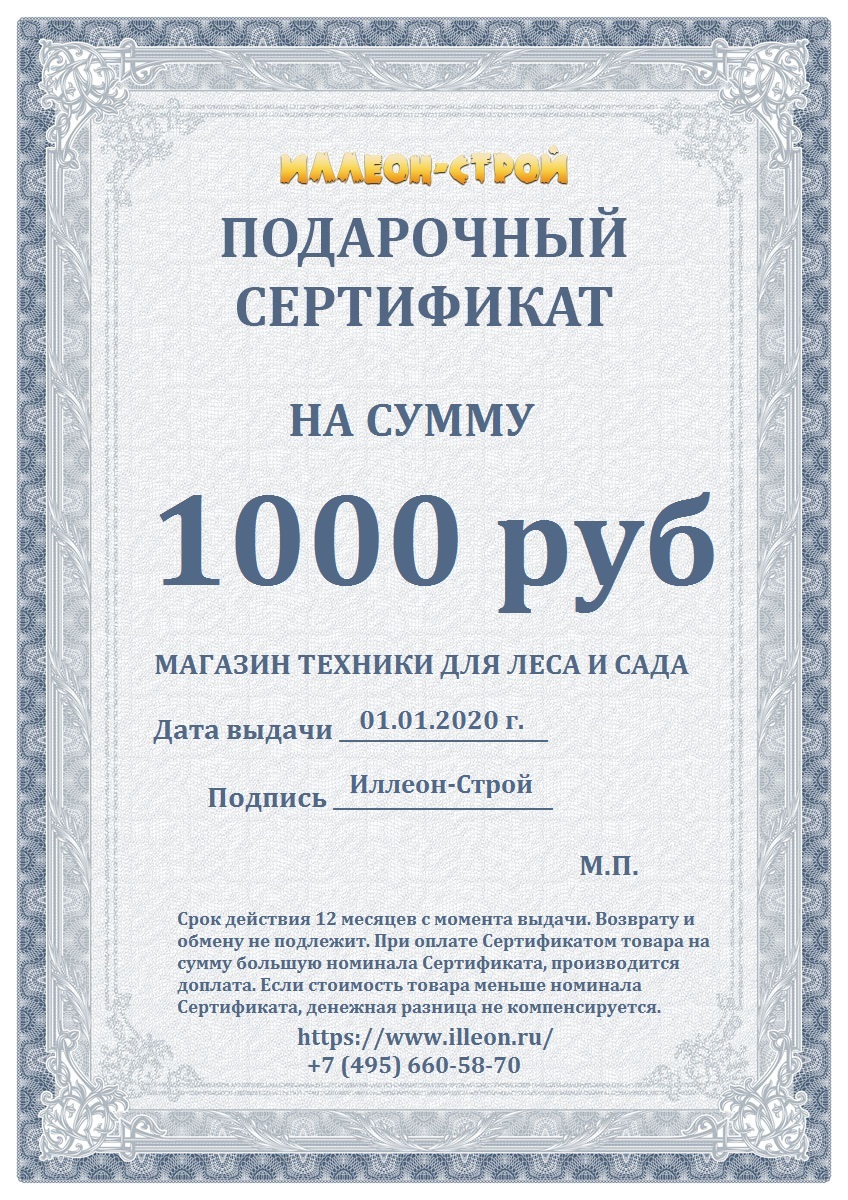 ИЛЛЕОН-СТРОЙ

ПОДАРОЧНЫЙ СЕРТИФИКАТ

НА СУММУ

1000 руб

МАГАЗИН ТЕХНИКИ ДЛЯ ЛЕСА И САДА

Дата выдачи 01.01.2020 г.

Подпись Иллеон-Строй

М.П.

Срок действия 12 месяцев с момента выдачи. Возврату и обмену не подлежит. При оплате Сертификатом товара на сумму большую номинала Сертификата, производится доплата. Если стоимость товара меньше номинала Сертификата, денежная разница не компенсируется.

https://www.illeon.ru/
+7 (495) 660-58-70